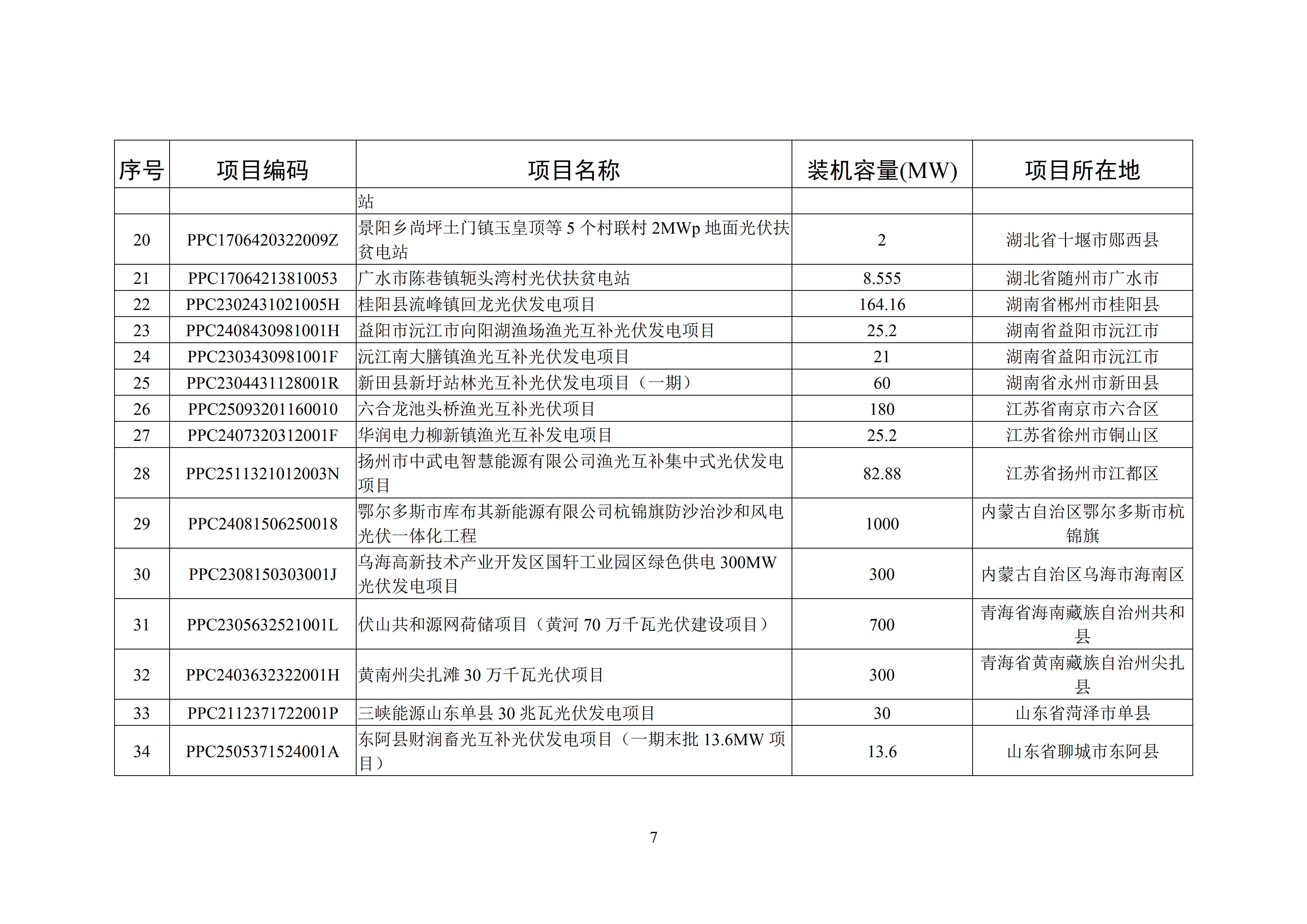 | 序号 | 项目编码 | 项目名称 | 装机容量(MW) | 项目所在地 |
|---|---|---|---|---|
| | | 站 | | |
| 20 | PPC1706420322009Z | 景阳乡尚坪土门镇玉皇顶等 5 个村联村 2MWp 地面光伏扶贫电站 | 2 | 湖北省十堰市郧西县 |
| 21 | PPC17064213810053 | 广水市陈巷镇轭头湾村光伏扶贫电站 | 8.555 | 湖北省随州市广水市 |
| 22 | PPC2302431021005H | 桂阳县流峰镇回龙光伏发电项目 | 164.16 | 湖南省郴州市桂阳县 |
| 23 | PPC2408430981001H | 益阳市沅江市向阳湖渔场渔光互补光伏发电项目 | 25.2 | 湖南省益阳市沅江市 |
| 24 | PPC2303430981001F | 沅江南大膳镇渔光互补光伏发电项目 | 21 | 湖南省益阳市沅江市 |
| 25 | PPC2304431128001R | 新田县新圩站林光互补光伏发电项目（一期） | 60 | 湖南省永州市新田县 |
| 26 | PPC25093201160010 | 六合龙池头桥渔光互补光伏项目 | 180 | 江苏省南京市六合区 |
| 27 | PPC2407320312001F | 华润电力柳新镇渔光互补发电项目 | 25.2 | 江苏省徐州市铜山区 |
| 28 | PPC2511321012003N | 扬州市中武电智慧能源有限公司渔光互补集中式光伏发电项目 | 82.88 | 江苏省扬州市江都区 |
| 29 | PPC24081506250018 | 鄂尔多斯市库布其新能源有限公司杭锦旗防沙治沙和风电光伏一体化工程 | 1000 | 内蒙古自治区鄂尔多斯市杭锦旗 |
| 30 | PPC2308150303001J | 乌海高新技术产业开发区国轩工业园区绿色供电 300MW 光伏发电项目 | 300 | 内蒙古自治区乌海市海南区 |
| 31 | PPC2305632521001L | 伏山共和源网荷储项目（黄河 70 万千瓦光伏建设项目） | 700 | 青海省海南藏族自治州共和县 |
| 32 | PPC2403632322001H | 黄南州尖扎滩 30 万千瓦光伏项目 | 300 | 青海省黄南藏族自治州尖扎县 |
| 33 | PPC2112371722001P | 三峡能源山东单县 30 兆瓦光伏发电项目 | 30 | 山东省菏泽市单县 |
| 34 | PPC2505371524001A | 东阿县财润畜光互补光伏发电项目（一期末批 13.6MW 项目） | 13.6 | 山东省聊城市东阿县 |

7